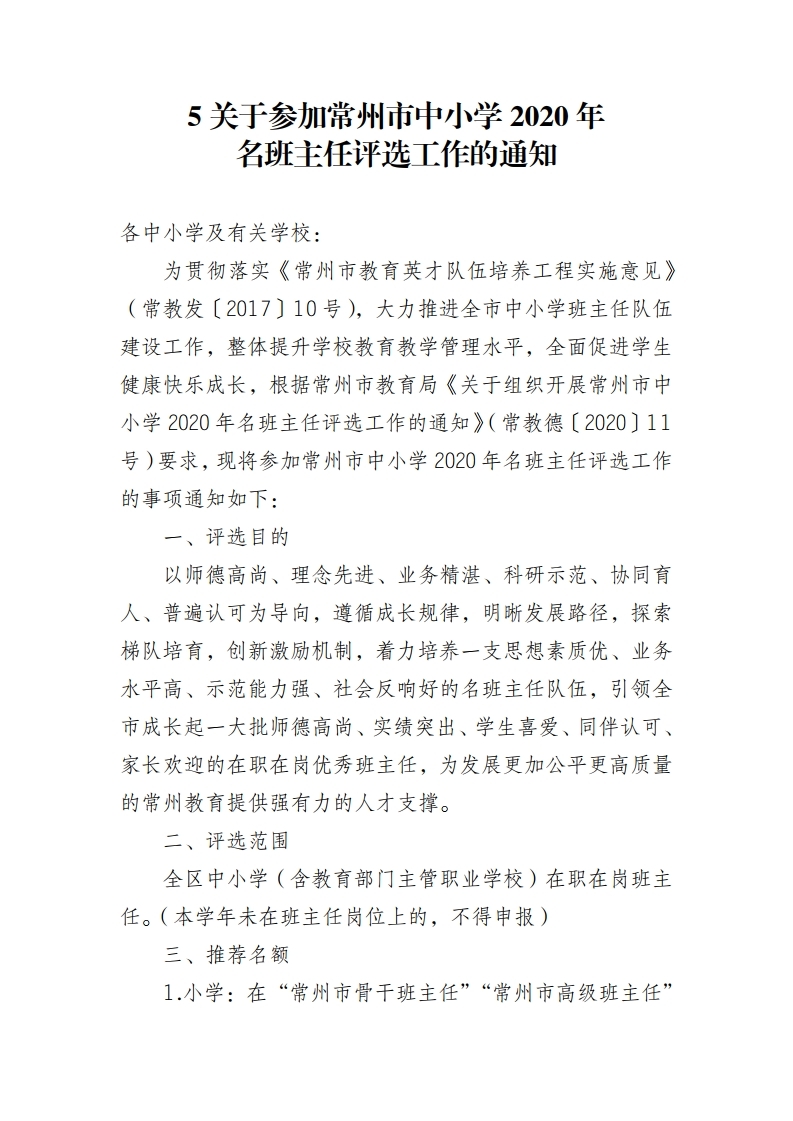 5 关于参加常州市中小学 2020 年
名班主任评选工作的通知

各中小学及有关学校：

为贯彻落实《常州市教育英才队伍培养工程实施意见》（常教发〔2017〕10 号），大力推进全市中小学班主任队伍建设工作，整体提升学校教育教学管理水平，全面促进学生健康快乐成长，根据常州市教育局《关于组织开展常州市中小学 2020 年名班主任评选工作的通知》（常教德〔2020〕11 号）要求，现将参加常州市中小学 2020 年名班主任评选工作的事项通知如下：

一、评选目的

以师德高尚、理念先进、业务精湛、科研示范、协同育人、普遍认可为导向，遵循成长规律，明晰发展路径，探索梯队培育，创新激励机制，着力培养一支思想素质优、业务水平高、示范能力强、社会反响好的名班主任队伍，引领全市成长起一大批师德高尚、实绩突出、学生喜爱、同伴认可、家长欢迎的在职在岗优秀班主任，为发展更加公平更高质量的常州教育提供强有力的人才支撑。

二、评选范围

全区中小学（含教育部门主管职业学校）在职在岗班主任。（本学年未在班主任岗位上的，不得申报）

三、推荐名额

1.小学：在“常州市骨干班主任”“常州市高级班主任”